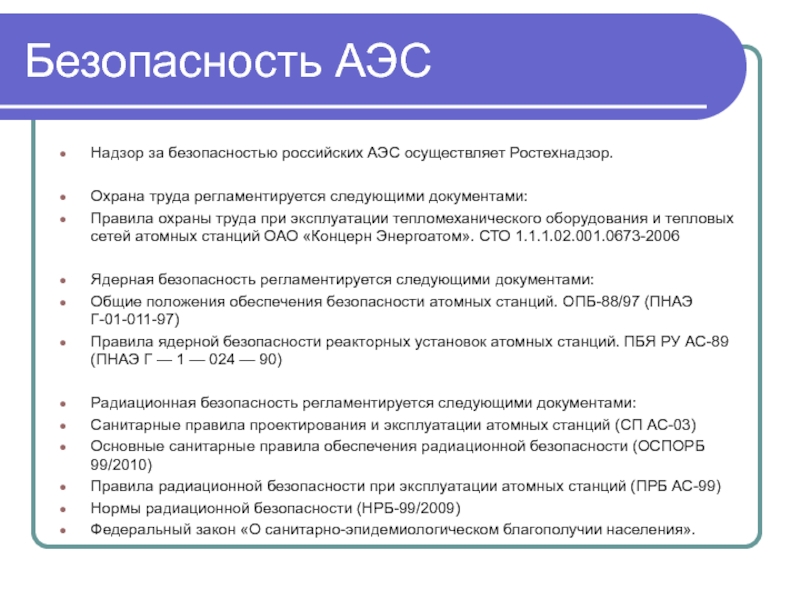 Безопасность АЭС

Надзор за безопасностью российских АЭС осуществляет Ростехнадзор.

Охрана труда регламентируется следующими документами:
Правила охраны труда при эксплуатации тепломеханического оборудования и тепловых сетей атомных станций ОАО «Концерн Энергоатом». СТО 1.1.1.02.001.0673-2006

Ядерная безопасность регламентируется следующими документами:
Общие положения обеспечения безопасности атомных станций. ОПБ-88/97 (ПНАЭ Г-01-011-97)
Правила ядерной безопасности реакторных установок атомных станций. ПБЯ РУ АС-89 (ПНАЭ Г — 1 — 024 — 90)

Радиационная безопасность регламентируется следующими документами:
Санитарные правила проектирования и эксплуатации атомных станций (СП АС-03)
Основные санитарные правила обеспечения радиационной безопасности (ОСПОРБ 99/2010)
Правила радиационной безопасности при эксплуатации атомных станций (ПРБ АС-99)
Нормы радиационной безопасности (НРБ-99/2009)
Федеральный закон «О санитарно-эпидемиологическом благополучии населения».